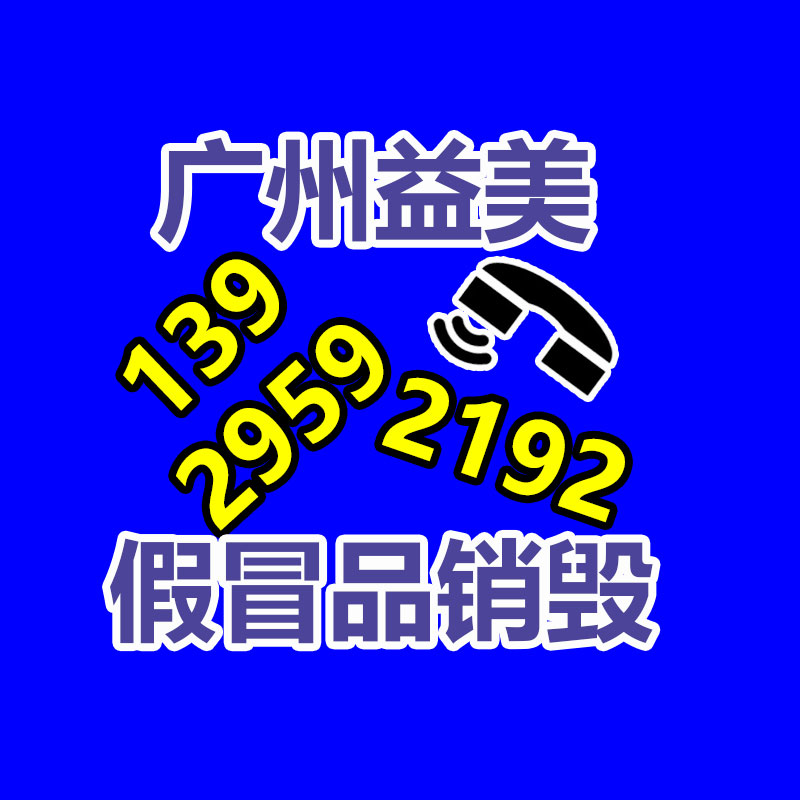 广州益美

139
2959
2192

假冒品销毁